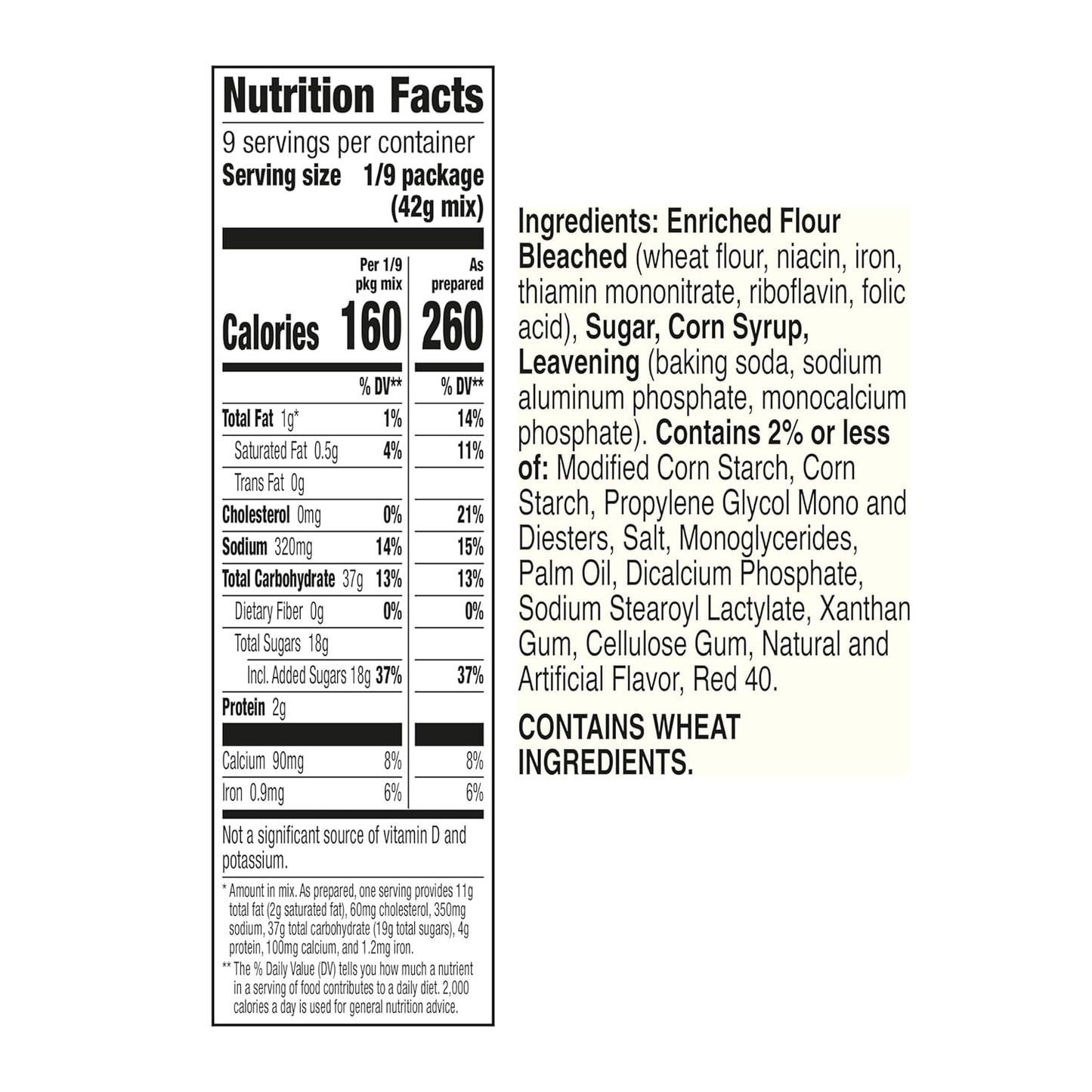 Nutrition Facts

9 servings per container
Serving size 1/9 package (42g mix)

| | Per 1/9 pkg mix | As prepared |
|---|---|---|
| Calories | 160 | 260 |
| | % DV** | % DV** |
| Total Fat 1g* | 1% | 14% |
| Saturated Fat 0.5g | 4% | 11% |
| Trans Fat 0g | | |
| Cholesterol 0mg | 0% | 21% |
| Sodium 320mg | 14% | 15% |
| Total Carbohydrate 37g | 13% | 13% |
| Dietary Fiber 0g | 0% | 0% |
| Total Sugars 18g | | |
| Incl. Added Sugars 18g | 37% | 37% |
| Protein 2g | | |
| Calcium 90mg | 8% | 8% |
| Iron 0.9mg | 6% | 6% |

Not a significant source of vitamin D and potassium.

* Amount in mix. As prepared, one serving provides 11g total fat (2g saturated fat), 60mg cholesterol, 350mg sodium, 37g total carbohydrate (19g total sugars), 4g protein, 100mg calcium, and 1.2mg iron.
** The % Daily Value (DV) tells you how much a nutrient in a serving of food contributes to a daily diet. 2,000 calories a day is used for general nutrition advice.

Ingredients: Enriched Flour Bleached (wheat flour, niacin, iron, thiamin mononitrate, riboflavin, folic acid), Sugar, Corn Syrup, Leavening (baking soda, sodium aluminum phosphate, monocalcium phosphate). Contains 2% or less of: Modified Corn Starch, Corn Starch, Propylene Glycol Mono and Diesters, Salt, Monoglycerides, Palm Oil, Dicalcium Phosphate, Sodium Stearoyl Lactylate, Xanthan Gum, Cellulose Gum, Natural and Artificial Flavor, Red 40.

CONTAINS WHEAT INGREDIENTS.